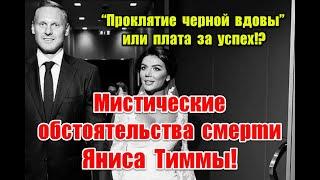 “Проклятие черной вдовы” или плата за успех!?

Мистические обстоятельства смерти Яниса Тиммы!